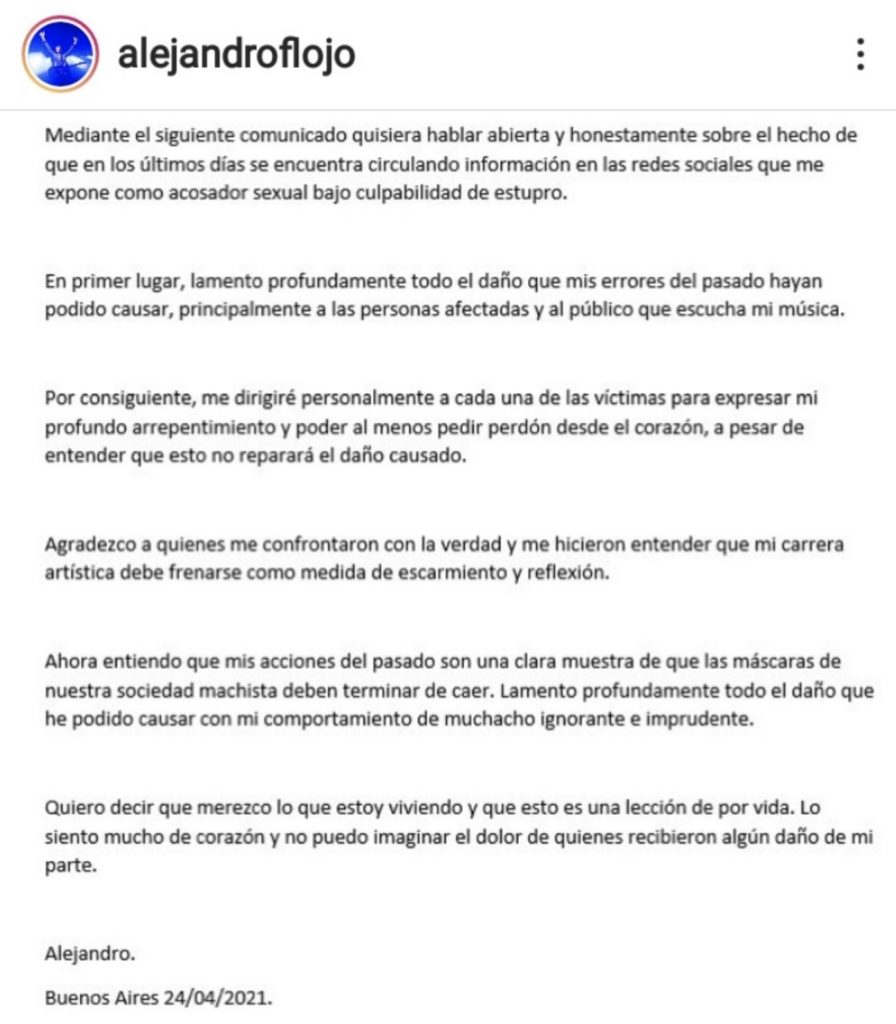 alejandroflojo

Mediante el siguiente comunicado quisiera hablar abierta y honestamente sobre el hecho de que en los últimos días se encuentra circulando información en las redes sociales que me expone como acosador sexual bajo culpabilidad de estupro.

En primer lugar, lamento profundamente todo el daño que mis errores del pasado hayan podido causar, principalmente a las personas afectadas y al público que escucha mi música.

Por consiguiente, me dirigiré personalmente a cada una de las víctimas para expresar mi profundo arrepentimiento y poder al menos pedir perdón desde el corazón, a pesar de entender que esto no reparará el daño causado.

Agradezco a quienes me confrontaron con la verdad y me hicieron entender que mi carrera artística debe frenarse como medida de escarmiento y reflexión.

Ahora entiendo que mis acciones del pasado son una clara muestra de que las máscaras de nuestra sociedad machista deben terminar de caer. Lamento profundamente todo el daño que he podido causar con mi comportamiento de muchacho ignorante e imprudente.

Quiero decir que merezco lo que estoy viviendo y que esto es una lección de por vida. Lo siento mucho de corazón y no puedo imaginar el dolor de quienes recibieron algún daño de mi parte.

Alejandro.

Buenos Aires 24/04/2021.